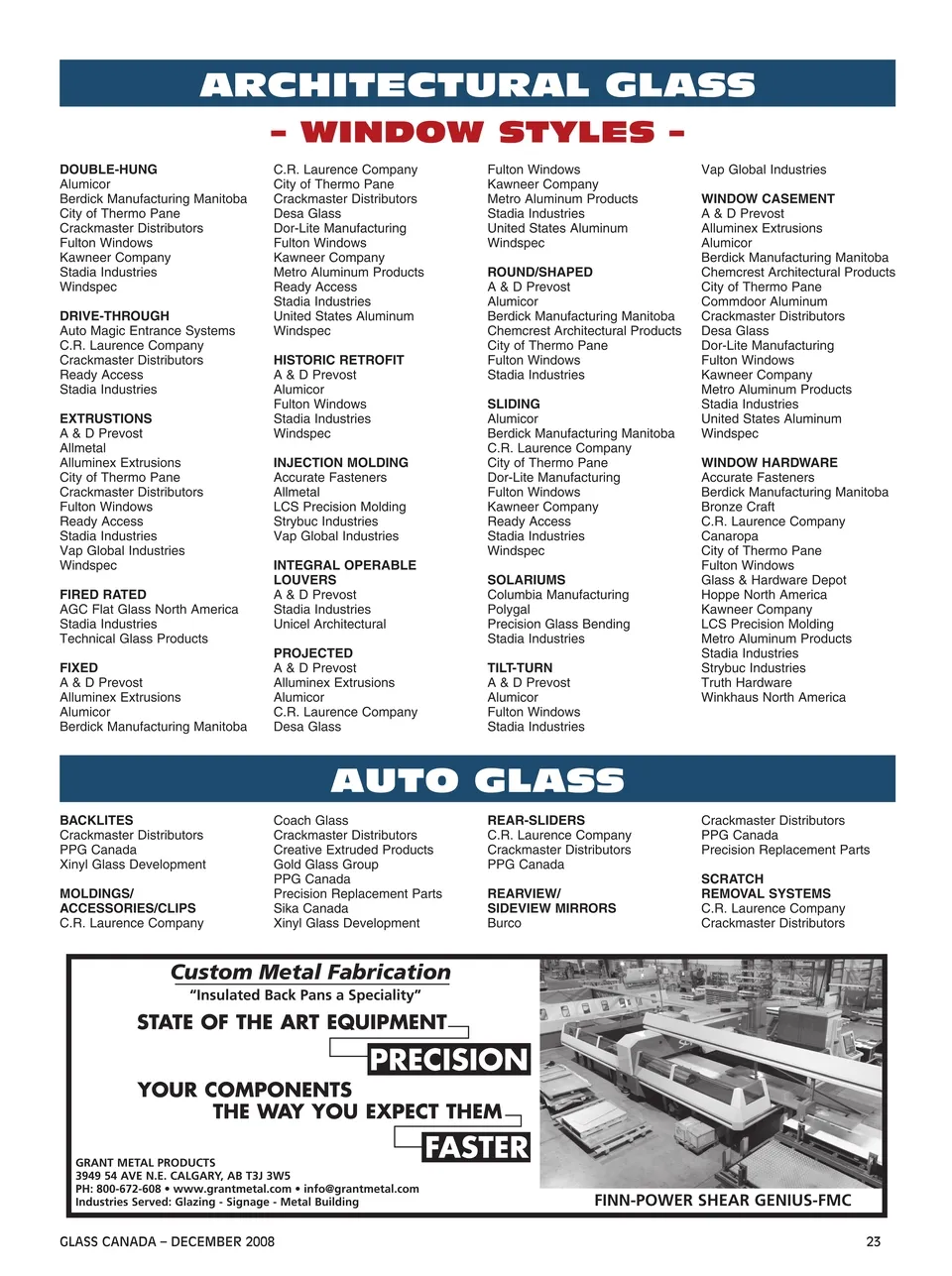 ARCHITECTURAL GLASS

– WINDOW STYLES –

DOUBLE-HUNG
Alumicor
Berdick Manufacturing Manitoba
City of Thermo Pane
Crackmaster Distributors
Fulton Windows
Kawneer Company
Stadia Industries
Windspec

DRIVE-THROUGH
Auto Magic Entrance Systems
C.R. Laurence Company
Crackmaster Distributors
Ready Access
Stadia Industries

EXTRUSTIONS
A & D Prevost
Allmetal
Alluminex Extrusions
City of Thermo Pane
Crackmaster Distributors
Fulton Windows
Ready Access
Stadia Industries
Vap Global Industries
Windspec

FIRED RATED
AGC Flat Glass North America
Stadia Industries
Technical Glass Products

FIXED
A & D Prevost
Alluminex Extrusions
Alumicor
Berdick Manufacturing Manitoba
C.R. Laurence Company
City of Thermo Pane
Crackmaster Distributors
Desa Glass
Dor-Lite Manufacturing
Fulton Windows
Kawneer Company
Metro Aluminum Products
Ready Access
Stadia Industries
United States Aluminum
Windspec

HISTORIC RETROFIT
A & D Prevost
Alumicor
Fulton Windows
Stadia Industries
Windspec

INJECTION MOLDING
Accurate Fasteners
Allmetal
LCS Precision Molding
Strybuc Industries
Vap Global Industries

INTEGRAL OPERABLE LOUVERS
A & D Prevost
Stadia Industries
Unicel Architectural

PROJECTED
A & D Prevost
Alluminex Extrusions
Alumicor
C.R. Laurence Company
Desa Glass
Fulton Windows
Kawneer Company
Metro Aluminum Products
Stadia Industries
United States Aluminum
Windspec

ROUND/SHAPED
A & D Prevost
Alumicor
Berdick Manufacturing Manitoba
Chemcrest Architectural Products
City of Thermo Pane
Fulton Windows
Stadia Industries

SLIDING
Alumicor
Berdick Manufacturing Manitoba
C.R. Laurence Company
City of Thermo Pane
Dor-Lite Manufacturing
Fulton Windows
Kawneer Company
Ready Access
Stadia Industries
Windspec

SOLARIUMS
Columbia Manufacturing
Polygal
Precision Glass Bending
Stadia Industries

TILT-TURN
A & D Prevost
Alumicor
Fulton Windows
Stadia Industries
Vap Global Industries

WINDOW CASEMENT
A & D Prevost
Alluminex Extrusions
Alumicor
Berdick Manufacturing Manitoba
Chemcrest Architectural Products
City of Thermo Pane
Commdoor Aluminum
Crackmaster Distributors
Desa Glass
Dor-Lite Manufacturing
Fulton Windows
Kawneer Company
Metro Aluminum Products
Stadia Industries
United States Aluminum
Windspec

WINDOW HARDWARE
Accurate Fasteners
Berdick Manufacturing Manitoba
Bronze Craft
C.R. Laurence Company
Canaropa
City of Thermo Pane
Fulton Windows
Glass & Hardware Depot
Hoppe North America
Kawneer Company
LCS Precision Molding
Metro Aluminum Products
Stadia Industries
Strybuc Industries
Truth Hardware
Winkhaus North America

AUTO GLASS

BACKLITES
Crackmaster Distributors
PPG Canada
Xinyl Glass Development

MOLDINGS/ ACCESSORIES/CLIPS
C.R. Laurence Company
Coach Glass
Crackmaster Distributors
Creative Extruded Products
Gold Glass Group
PPG Canada
Precision Replacement Parts
Sika Canada
Xinyl Glass Development

REAR-SLIDERS
C.R. Laurence Company
Crackmaster Distributors
PPG Canada

REARVIEW/ SIDEVIEW MIRRORS
Burco
Crackmaster Distributors
PPG Canada
Precision Replacement Parts

SCRATCH REMOVAL SYSTEMS
C.R. Laurence Company
Crackmaster Distributors

Custom Metal Fabrication
"Insulated Back Pans a Speciality"
STATE OF THE ART EQUIPMENT
PRECISION
YOUR COMPONENTS THE WAY YOU EXPECT THEM
FASTER
GRANT METAL PRODUCTS
3949 54 AVE N.E. CALGARY, AB T3J 3W5
PH: 800-672-608 • www.grantmetal.com • info@grantmetal.com
Industries Served: Glazing - Signage - Metal Building
FINN-POWER SHEAR GENIUS-FMC

GLASS CANADA – DECEMBER 2008
23